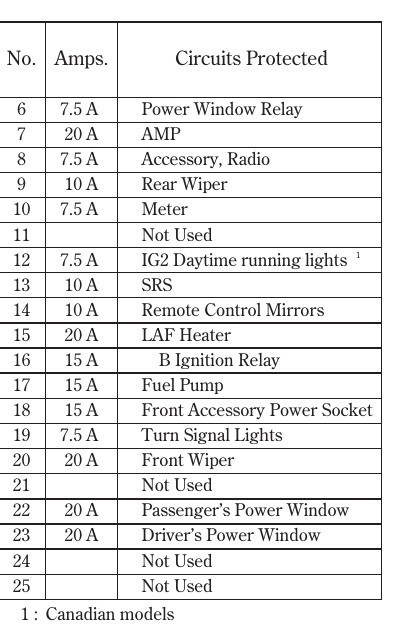 | No. | Amps. | Circuits Protected |
|---|---|---|
| 6 | 7.5 A | Power Window Relay |
| 7 | 20 A | AMP |
| 8 | 7.5 A | Accessory, Radio |
| 9 | 10 A | Rear Wiper |
| 10 | 7.5 A | Meter |
| 11 | | Not Used |
| 12 | 7.5 A | IG2 Daytime running lights $^1$ |
| 13 | 10 A | SRS |
| 14 | 10 A | Remote Control Mirrors |
| 15 | 20 A | LAF Heater |
| 16 | 15 A | B Ignition Relay |
| 17 | 15 A | Fuel Pump |
| 18 | 15 A | Front Accessory Power Socket |
| 19 | 7.5 A | Turn Signal Lights |
| 20 | 20 A | Front Wiper |
| 21 | | Not Used |
| 22 | 20 A | Passenger's Power Window |
| 23 | 20 A | Driver's Power Window |
| 24 | | Not Used |
| 25 | | Not Used |

1 : Canadian models